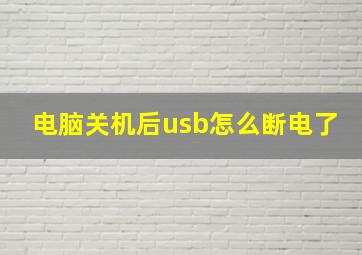 电脑关机后usb怎么断电了